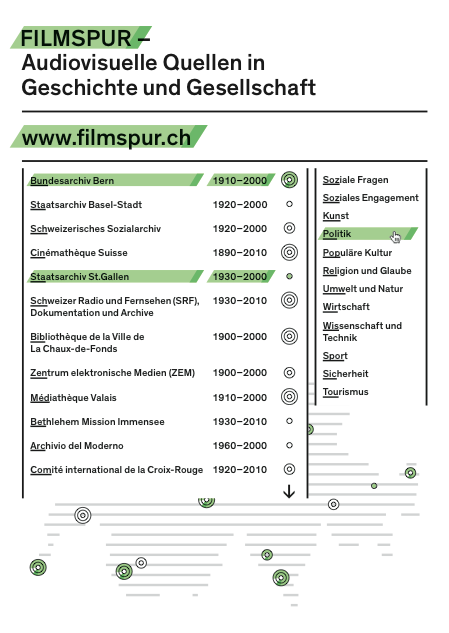 FILMSPUR –
Audiovisuelle Quellen in Geschichte und Gesellschaft

www.filmspur.ch

| | |
|---|---|
| Bundesarchiv Bern | 1910–2000 |
| Staatsarchiv Basel-Stadt | 1920–2000 |
| Schweizerisches Sozialarchiv | 1920–2000 |
| Cinémathèque Suisse | 1890–2010 |
| Staatsarchiv St.Gallen | 1930–2000 |
| Schweizer Radio und Fernsehen (SRF), Dokumentation und Archive | 1930–2010 |
| Bibliothèque de la Ville de La Chaux-de-Fonds | 1900–2000 |
| Zentrum elektronische Medien (ZEM) | 1900–2000 |
| Médiathèque Valais | 1910–2000 |
| Bethlehem Mission Immensee | 1930–2010 |
| Archivio del Moderno | 1960–2000 |
| Comité international de la Croix-Rouge | 1920–2010 |

Soziale Fragen
Soziales Engagement
Kunst
Politik
Populäre Kultur
Religion und Glaube
Umwelt und Natur
Wirtschaft
Wissenschaft und Technik
Sport
Sicherheit
Tourismus